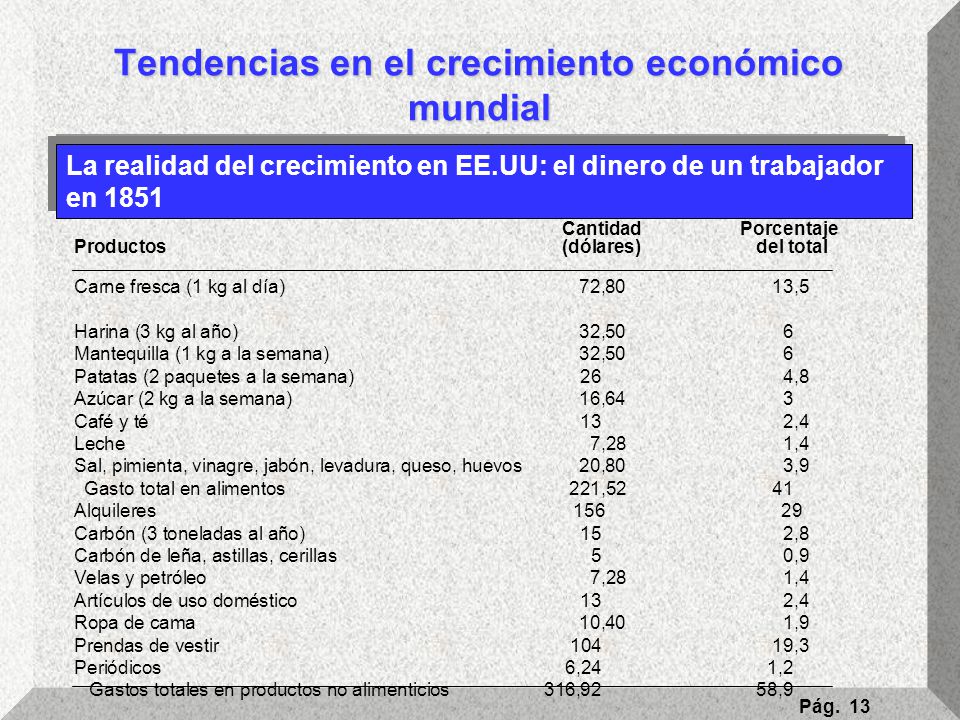 Tendencias en el crecimiento económico mundial

La realidad del crecimiento en EE.UU: el dinero de un trabajador en 1851

| Productos | Cantidad (dólares) | Porcentaje del total |
|---|---|---|
| Carne fresca (1 kg al día) | 72,80 | 13,5 |
| Harina (3 kg al año) | 32,50 | 6 |
| Mantequilla (1 kg a la semana) | 32,50 | 6 |
| Patatas (2 paquetes a la semana) | 26 | 4,8 |
| Azúcar (2 kg a la semana) | 16,64 | 3 |
| Café y té | 13 | 2,4 |
| Leche | 7,28 | 1,4 |
| Sal, pimienta, vinagre, jabón, levadura, queso, huevos | 20,80 | 3,9 |
| Gasto total en alimentos | 221,52 | 41 |
| Alquileres | 156 | 29 |
| Carbón (3 toneladas al año) | 15 | 2,8 |
| Carbón de leña, astillas, cerillas | 5 | 0,9 |
| Velas y petróleo | 7,28 | 1,4 |
| Artículos de uso doméstico | 13 | 2,4 |
| Ropa de cama | 10,40 | 1,9 |
| Prendas de vestir | 104 | 19,3 |
| Periódicos | 6,24 | 1,2 |
| Gastos totales en productos no alimenticios | 316,92 | 58,9 |

Pág. 13